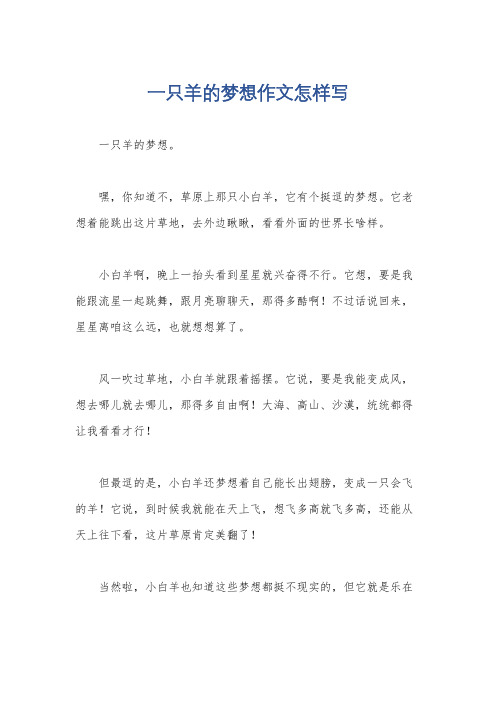 一只羊的梦想作文怎样写

一只羊的梦想。

嘿，你知道不，草原上那只小白羊，它有个挺逗的梦想。它老想着能跳出这片草地，去外边瞅瞅，看看外面的世界长啥样。

小白羊啊，晚上一抬头看到星星就兴奋得不行。它想，要是我能跟流星一起跳舞，跟月亮聊聊天，那得多酷啊！不过话说回来，星星离咱这么远，也就想想算了。

风一吹过草地，小白羊就跟着摇摆。它说，要是我能变成风，想去哪儿就去哪儿，那得多自由啊！大海、高山、沙漠，统统都得让我看看才行！

但最逗的是，小白羊还梦想着自己能长出翅膀，变成一只会飞的羊！它说，到时候我就能在天上飞，想飞多高就飞多高，还能从天上往下看，这片草原肯定美翻了！

当然啦，小白羊也知道这些梦想都挺不现实的，但它就是乐在